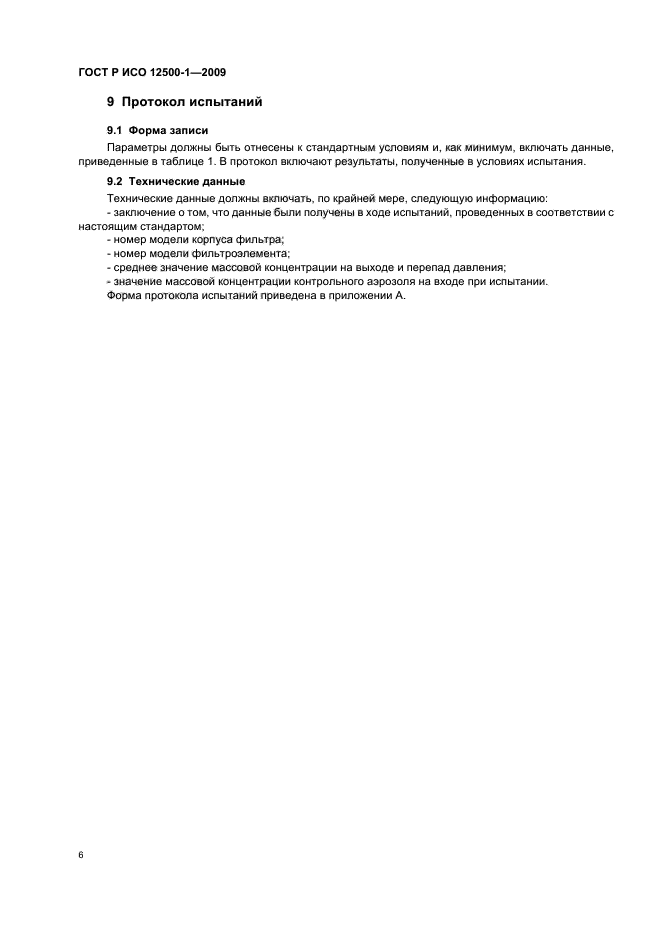 ГОСТ Р ИСО 12500-1—2009

9 Протокол испытаний

9.1 Форма записи

Параметры должны быть отнесены к стандартным условиям и, как минимум, включать данные, приведенные в таблице 1. В протокол включают результаты, полученные в условиях испытания.

9.2 Технические данные

Технические данные должны включать, по крайней мере, следующую информацию:
- заключение о том, что данные были получены в ходе испытаний, проведенных в соответствии с настоящим стандартом;
- номер модели корпуса фильтра;
- номер модели фильтроэлемента;
- среднее значение массовой концентрации на выходе и перепад давления;
- значение массовой концентрации контрольного аэрозоля на входе при испытании.
Форма протокола испытаний приведена в приложении А.

6